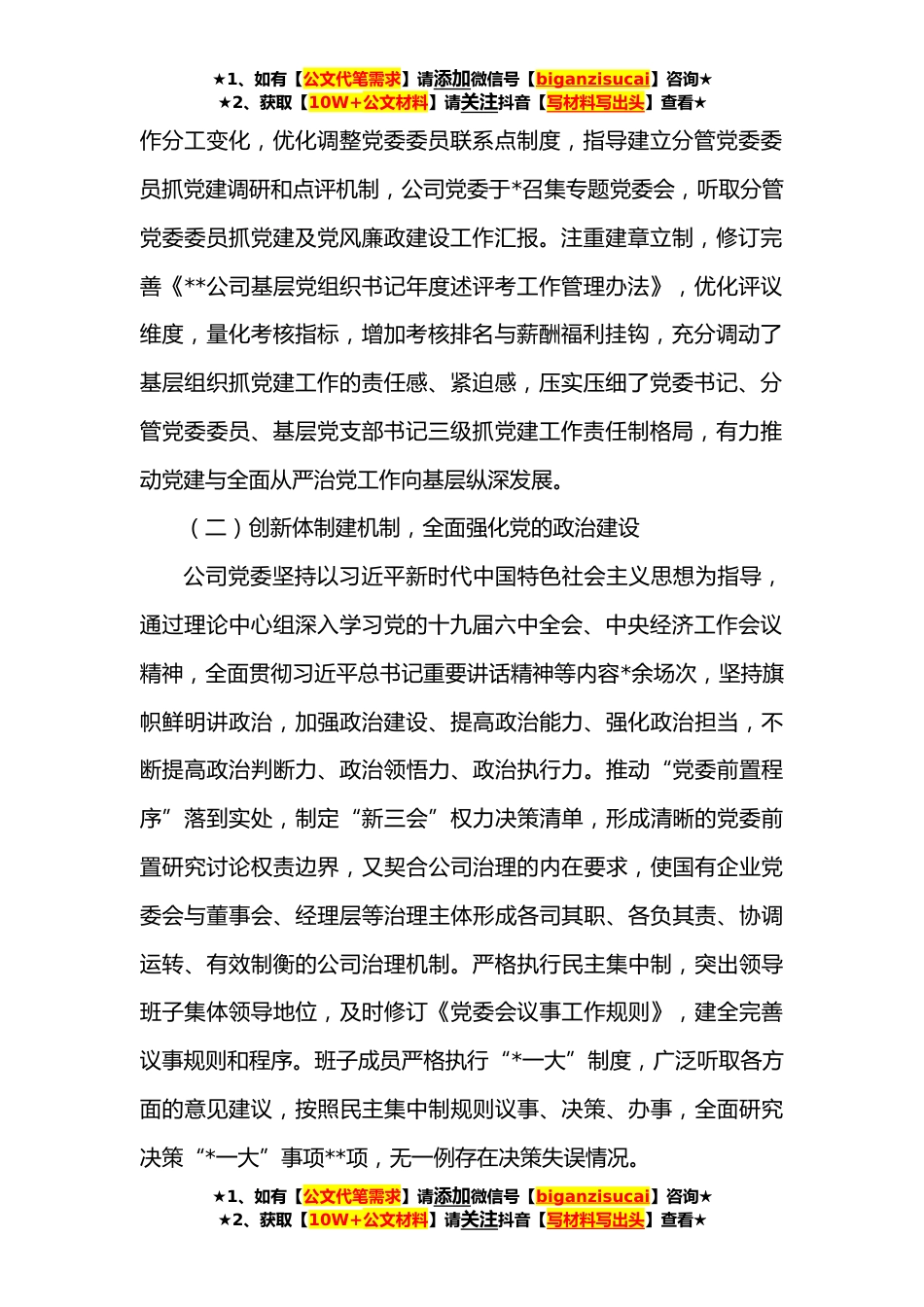 ★1、如有【公文代笔需求】请添加微信号【biganzisucai】咨询★
★2、获取【10W+公文材料】请关注抖音【写材料写出头】查看★

作分工变化，优化调整党委委员联系点制度，指导建立分管党委委员抓党建调研和点评机制，公司党委于*召集专题党委会，听取分管党委委员抓党建及党风廉政建设工作汇报。注重建章立制，修订完善《**公司基层党组织书记年度述评考工作管理办法》，优化评议维度，量化考核指标，增加考核排名与薪酬福利挂钩，充分调动了基层组织抓党建工作的责任感、紧迫感，压实压细了党委书记、分管党委委员、基层党支部书记三级抓党建工作责任制格局，有力推动党建与全面从严治党工作向基层纵深发展。

（二）创新体制建机制，全面强化党的政治建设

公司党委坚持以习近平新时代中国特色社会主义思想为指导，通过理论中心组深入学习党的十九届六中全会、中央经济工作会议精神，全面贯彻习近平总书记重要讲话精神等内容*余场次，坚持旗帜鲜明讲政治，加强政治建设、提高政治能力、强化政治担当，不断提高政治判断力、政治领悟力、政治执行力。推动“党委前置程序”落到实处，制定“新三会”权力决策清单，形成清晰的党委前置研究讨论权责边界，又契合公司治理的内在要求，使国有企业党委会与董事会、经理层等治理主体形成各司其职、各负其责、协调运转、有效制衡的公司治理机制。严格执行民主集中制，突出领导班子集体领导地位，及时修订《党委会议事工作规则》，建全完善议事规则和程序。班子成员严格执行“*一大”制度，广泛听取各方面的意见建议，按照民主集中制规则议事、决策、办事，全面研究决策“*一大”事项**项，无一例存在决策失误情况。

★1、如有【公文代笔需求】请添加微信号【biganzisucai】咨询★
★2、获取【10W+公文材料】请关注抖音【写材料写出头】查看★